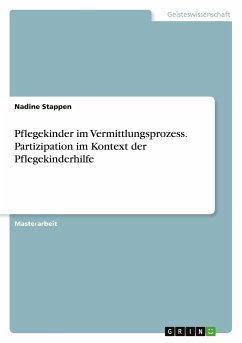 Geisteswissenschaft

Nadine Stappen

Pflegekinder im Vermittlungsprozess. Partizipation im Kontext der Pflegekinderhilfe

Masterarbeit

GRIN